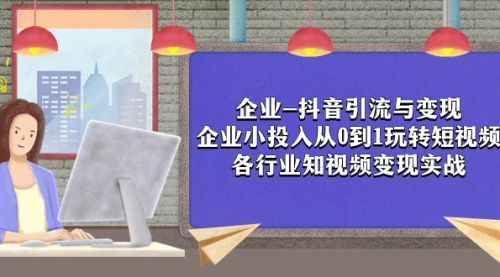 企业–抖音引流与变现
企业小投入从0到1玩转短视频
各行业知视频变现实战